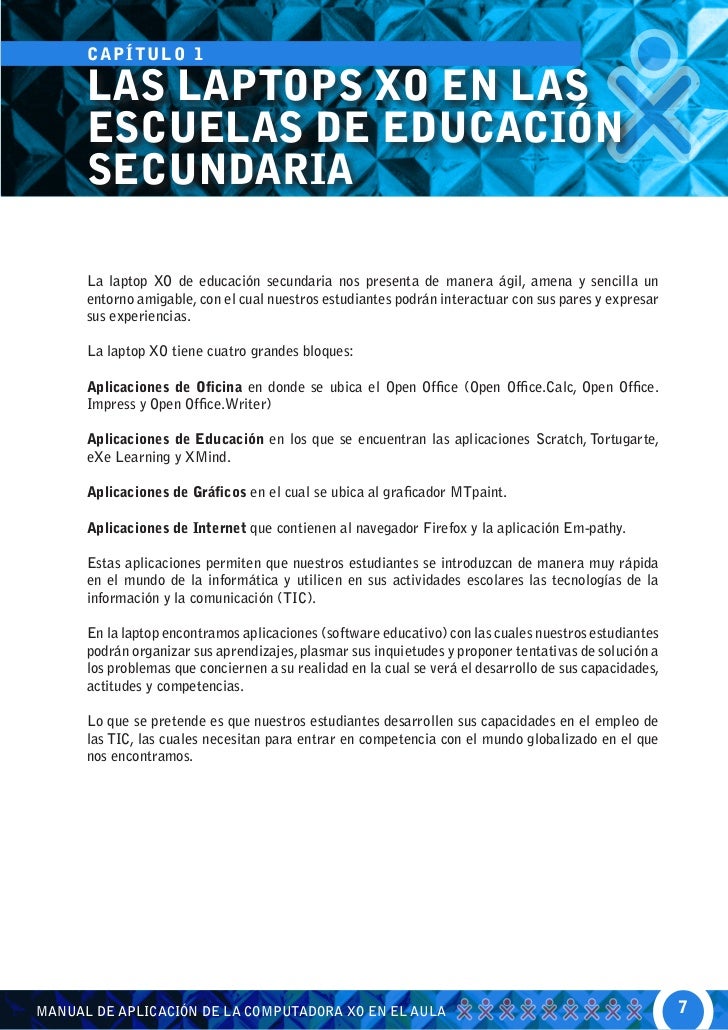 CAPÍTULO 1

LAS LAPTOPS XO EN LAS ESCUELAS DE EDUCACIÓN SECUNDARIA

La laptop XO de educación secundaria nos presenta de manera ágil, amena y sencilla un entorno amigable, con el cual nuestros estudiantes podrán interactuar con sus pares y expresar sus experiencias.

La laptop XO tiene cuatro grandes bloques:

Aplicaciones de Oficina en donde se ubica el Open Office (Open Office.Calc, Open Office. Impress y Open Office.Writer)

Aplicaciones de Educación en los que se encuentran las aplicaciones Scratch, Tortugarte, eXe Learning y XMind.

Aplicaciones de Gráficos en el cual se ubica al graficador MTpaint.

Aplicaciones de Internet que contienen al navegador Firefox y la aplicación Em-pathy.

Estas aplicaciones permiten que nuestros estudiantes se introduzcan de manera muy rápida en el mundo de la informática y utilicen en sus actividades escolares las tecnologías de la información y la comunicación (TIC).

En la laptop encontramos aplicaciones (software educativo) con las cuales nuestros estudiantes podrán organizar sus aprendizajes, plasmar sus inquietudes y proponer tentativas de solución a los problemas que conciernen a su realidad en la cual se verá el desarrollo de sus capacidades, actitudes y competencias.

Lo que se pretende es que nuestros estudiantes desarrollen sus capacidades en el empleo de las TIC, las cuales necesitan para entrar en competencia con el mundo globalizado en el que nos encontramos.

MANUAL DE APLICACIÓN DE LA COMPUTADORA XO EN EL AULA 7